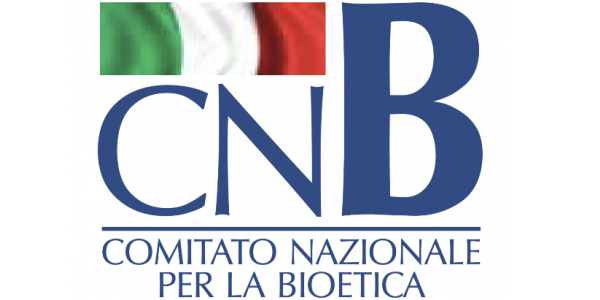 CNB

COMITATO NAZIONALE PER LA BIOETICA